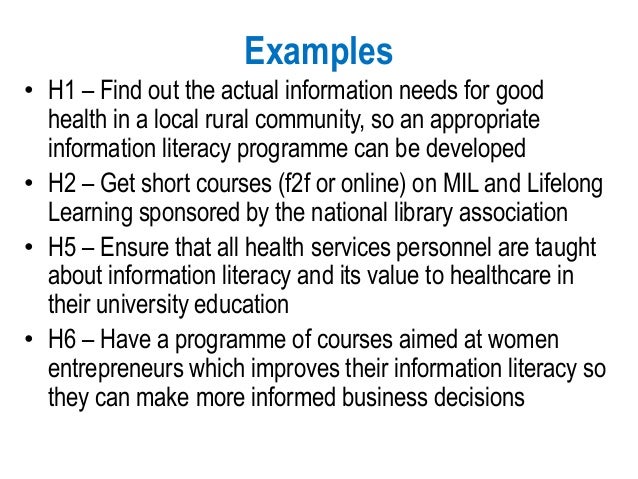 Examples

• H1 – Find out the actual information needs for good health in a local rural community, so an appropriate information literacy programme can be developed
• H2 – Get short courses (f2f or online) on MIL and Lifelong Learning sponsored by the national library association
• H5 – Ensure that all health services personnel are taught about information literacy and its value to healthcare in their university education
• H6 – Have a programme of courses aimed at women entrepreneurs which improves their information literacy so they can make more informed business decisions